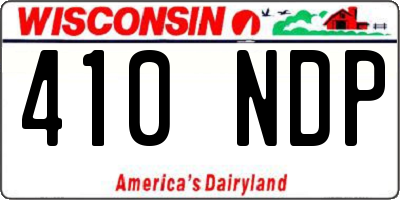 WISCONSIN

410 NDP

America's Dairyland